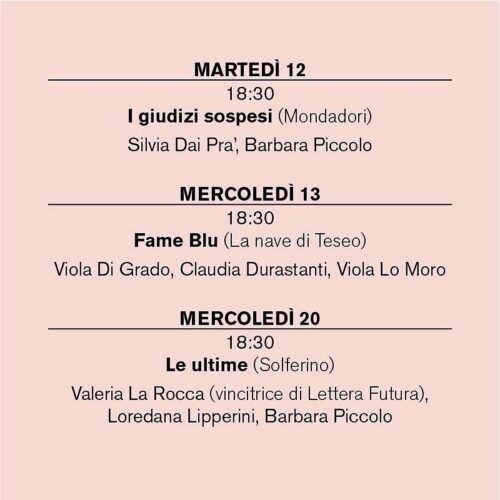 MARTEDÌ 12

18:30

I giudizi sospesi (Mondadori)

Silvia Dai Pra', Barbara Piccolo

MERCOLEDÌ 13

18:30

Fame Blu (La nave di Teseo)

Viola Di Grado, Claudia Durastanti, Viola Lo Moro

MERCOLEDÌ 20

18:30

Le ultime (Solferino)

Valeria La Rocca (vincitrice di Lettera Futura), Loredana Lipperini, Barbara Piccolo